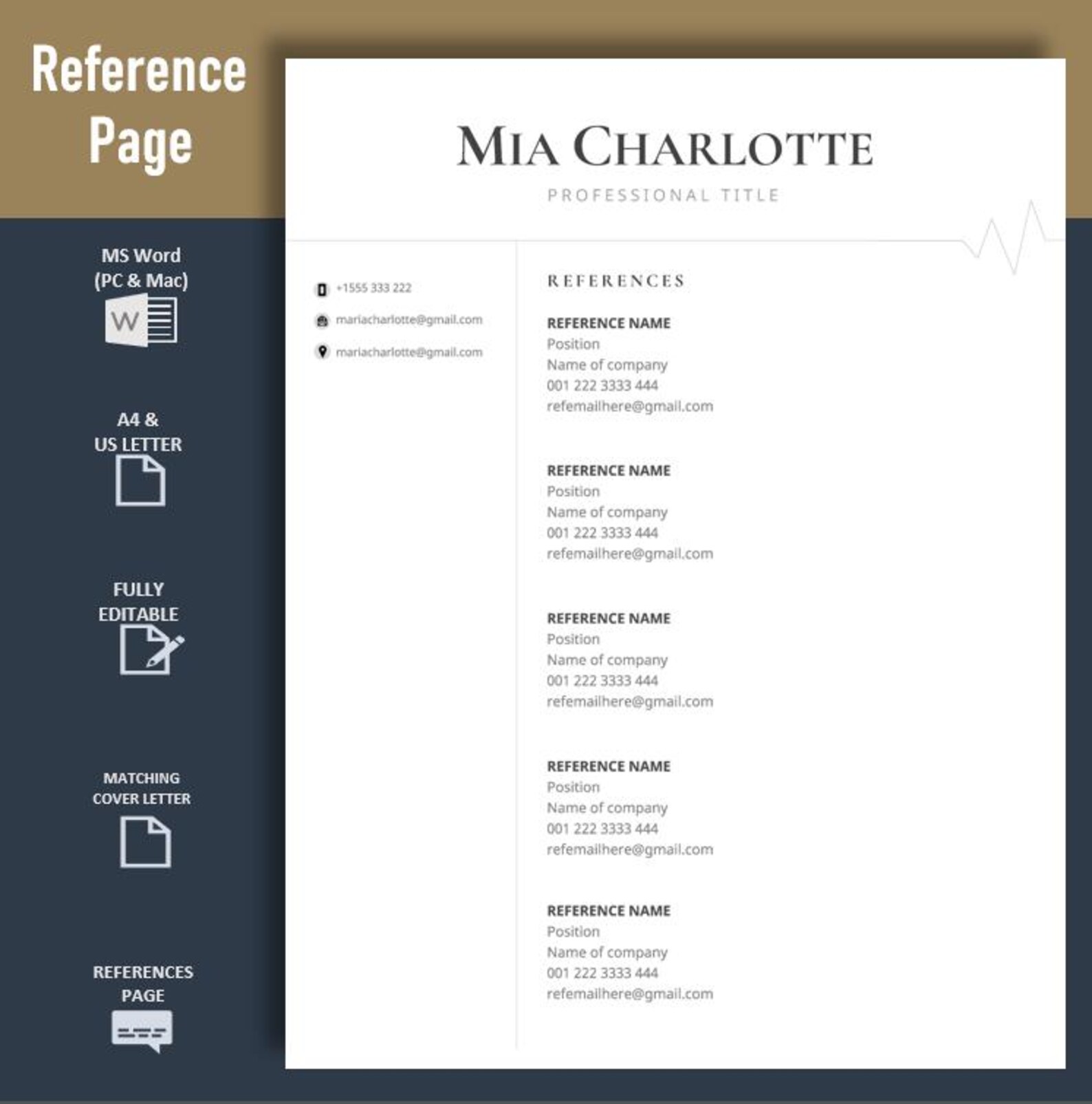 Reference Page

MS Word (PC & Mac)

W

A4 & US LETTER

FULLY EDITABLE

MATCHING COVER LETTER

REFERENCES PAGE

MIA CHARLOTTE

PROFESSIONAL TITLE

+1555 333 222

mariacharlotte@gmail.com

mariacharlotte@gmail.com

REFERENCES

REFERENCE NAME
Position
Name of company
001 222 3333 444
refemailhere@gmail.com

REFERENCE NAME
Position
Name of company
001 222 3333 444
refemailhere@gmail.com

REFERENCE NAME
Position
Name of company
001 222 3333 444
refemailhere@gmail.com

REFERENCE NAME
Position
Name of company
001 222 3333 444
refemailhere@gmail.com

REFERENCE NAME
Position
Name of company
001 222 3333 444
refemailhere@gmail.com